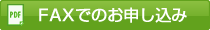 PDF

FAXでのお申し込み